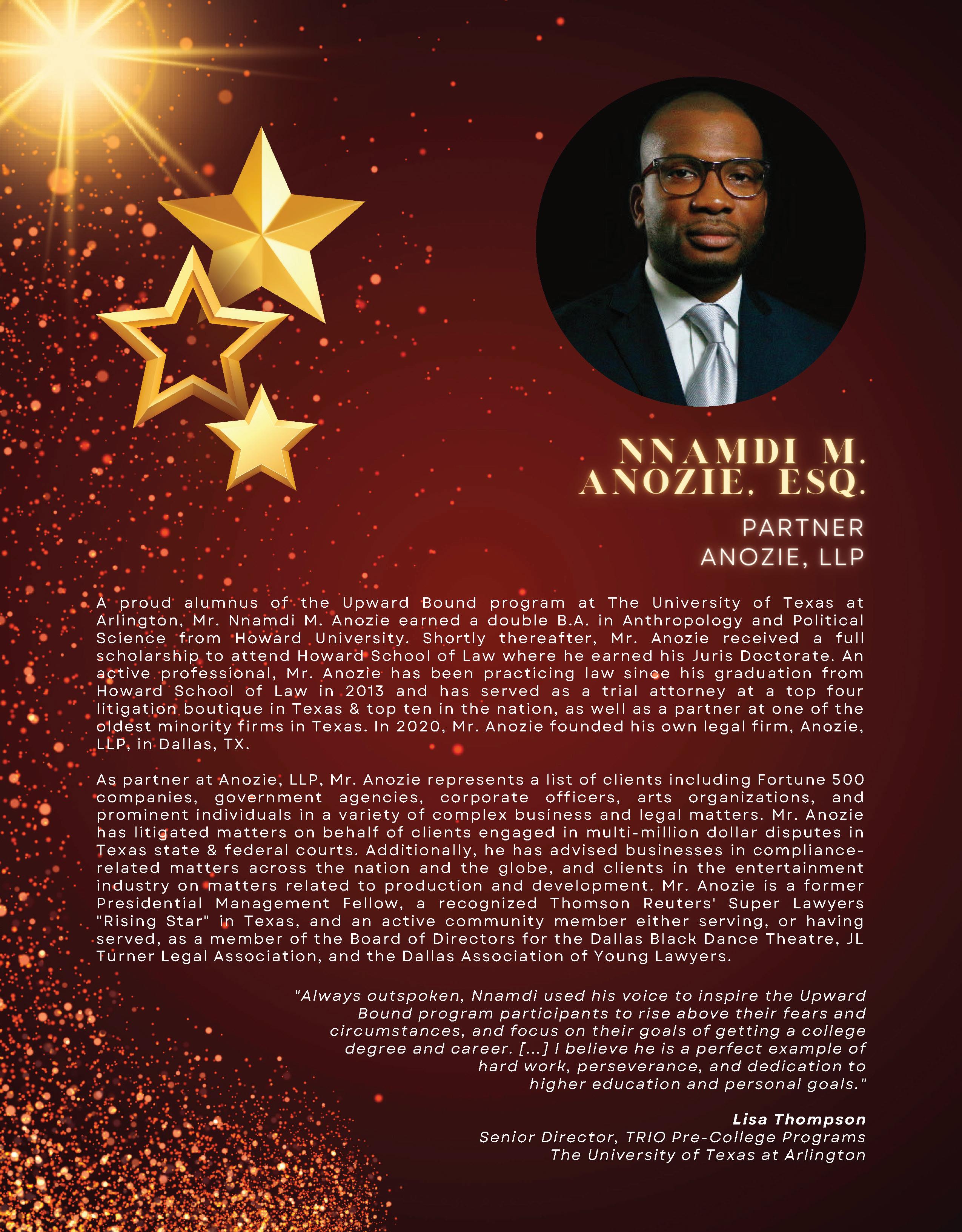 NNAMDI M. ANOZIE, ESQ.

PARTNER
ANOZIE, LLP

A proud alumnus of the Upward Bound program at The University of Texas at Arlington, Mr. Nnamdi M. Anozie earned a double B.A. in Anthropology and Political Science from Howard University. Shortly thereafter, Mr. Anozie received a full scholarship to attend Howard School of Law where he earned his Juris Doctorate. An active professional, Mr. Anozie has been practicing law since his graduation from Howard School of Law in 2013 and has served as a trial attorney at a top four litigation boutique in Texas & top ten in the nation, as well as a partner at one of the oldest minority firms in Texas. In 2020, Mr. Anozie founded his own legal firm, Anozie, LLP, in Dallas, TX.

As partner at Anozie, LLP, Mr. Anozie represents a list of clients including Fortune 500 companies, government agencies, corporate officers, arts organizations, and prominent individuals in a variety of complex business and legal matters. Mr. Anozie has litigated matters on behalf of clients engaged in multi-million dollar disputes in Texas state & federal courts. Additionally, he has advised businesses in compliance-related matters across the nation and the globe, and clients in the entertainment industry on matters related to production and development. Mr. Anozie is a former Presidential Management Fellow, a recognized Thomson Reuters' Super Lawyers "Rising Star" in Texas, and an active community member either serving, or having served, as a member of the Board of Directors for the Dallas Black Dance Theatre, JL Turner Legal Association, and the Dallas Association of Young Lawyers.

"Always outspoken, Nnamdi used his voice to inspire the Upward Bound program participants to rise above their fears and circumstances, and focus on their goals of getting a college degree and career. [...] I believe he is a perfect example of hard work, perseverance, and dedication to higher education and personal goals."

Lisa Thompson
Senior Director, TRIO Pre-College Programs
The University of Texas at Arlington